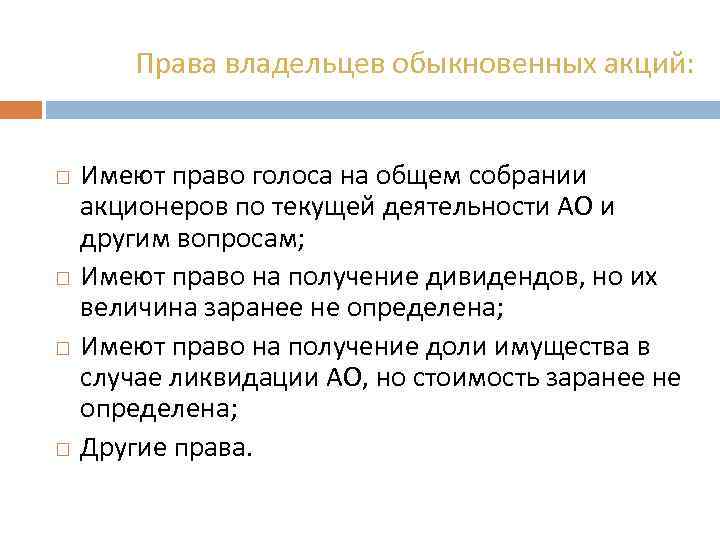 Права владельцев обыкновенных акций:

□ Имеют право голоса на общем собрании акционеров по текущей деятельности АО и другим вопросам;

□ Имеют право на получение дивидендов, но их величина заранее не определена;

□ Имеют право на получение доли имущества в случае ликвидации АО, но стоимость заранее не определена;

□ Другие права.